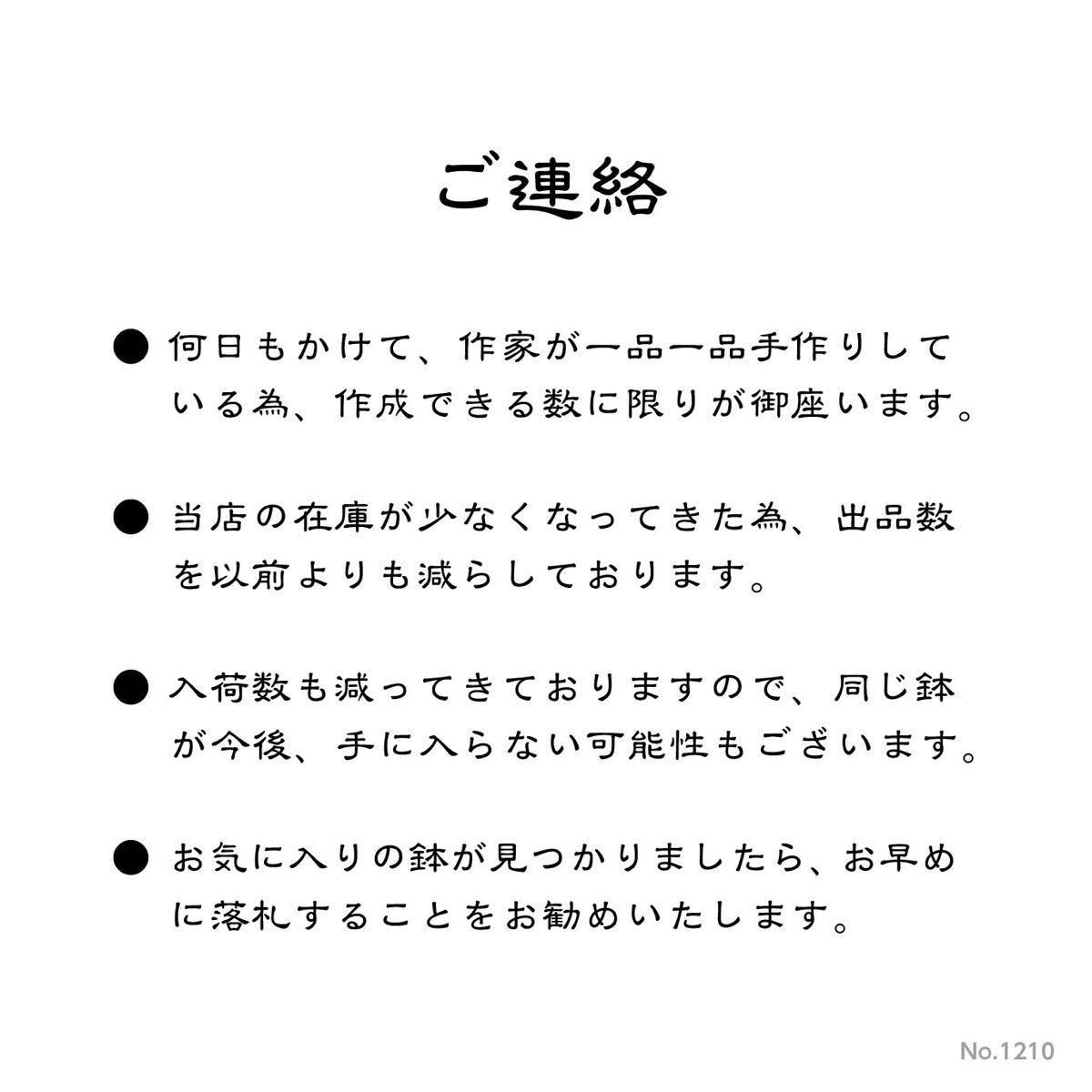 ご連絡

● 何日もかけて、作家が一品一品手作りしている為、作成できる数に限りが御座います。

● 当店の在庫が少なくなってきた為、出品数を以前よりも減らしております。

● 入荷数も減ってきておりますので、同じ鉢が今後、手に入らない可能性もございます。

● お気に入りの鉢が見つかりましたら、お早めに落札することをお勧めいたします。

No.1210